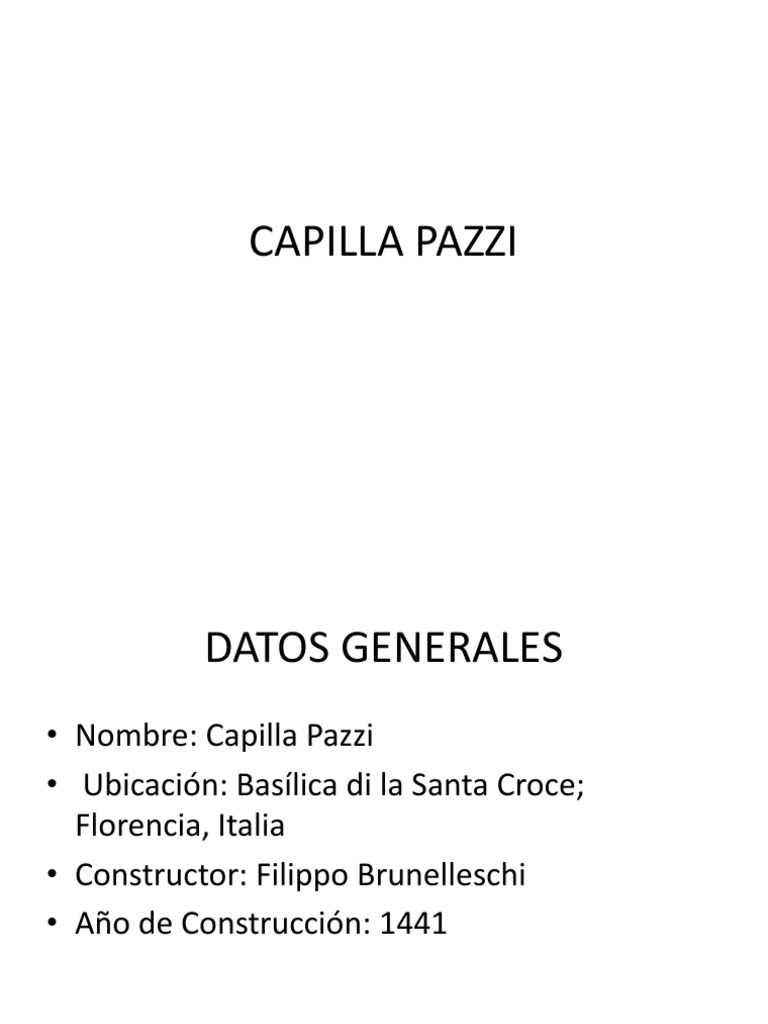 CAPILLA PAZZI

DATOS GENERALES

• Nombre: Capilla Pazzi
• Ubicación: Basílica di la Santa Croce; Florencia, Italia
• Constructor: Filippo Brunelleschi
• Año de Construcción: 1441